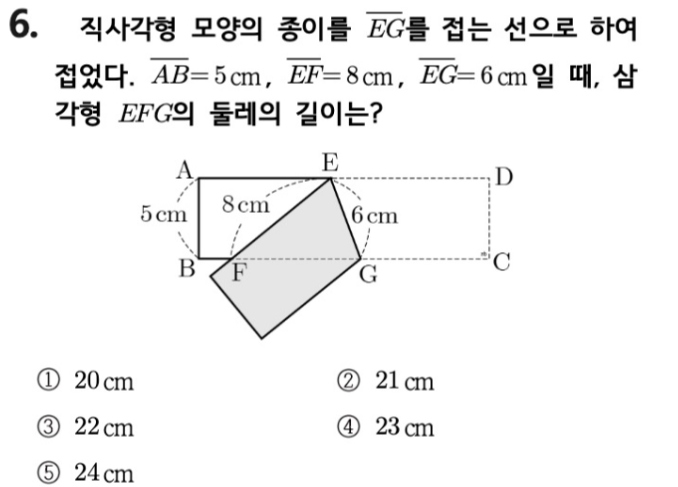 6. 직사각형 모양의 종이를 $\overline{EG}$를 접는 선으로 하여 접었다. $\overline{AB}=5$ cm, $\overline{EF}=8$ cm, $\overline{EG}=6$ cm일 때, 삼각형 $EFG$의 둘레의 길이는?

A
E
D
5 cm
8 cm
6 cm
B
F
G
C

① 20 cm
② 21 cm
③ 22 cm
④ 23 cm
⑤ 24 cm